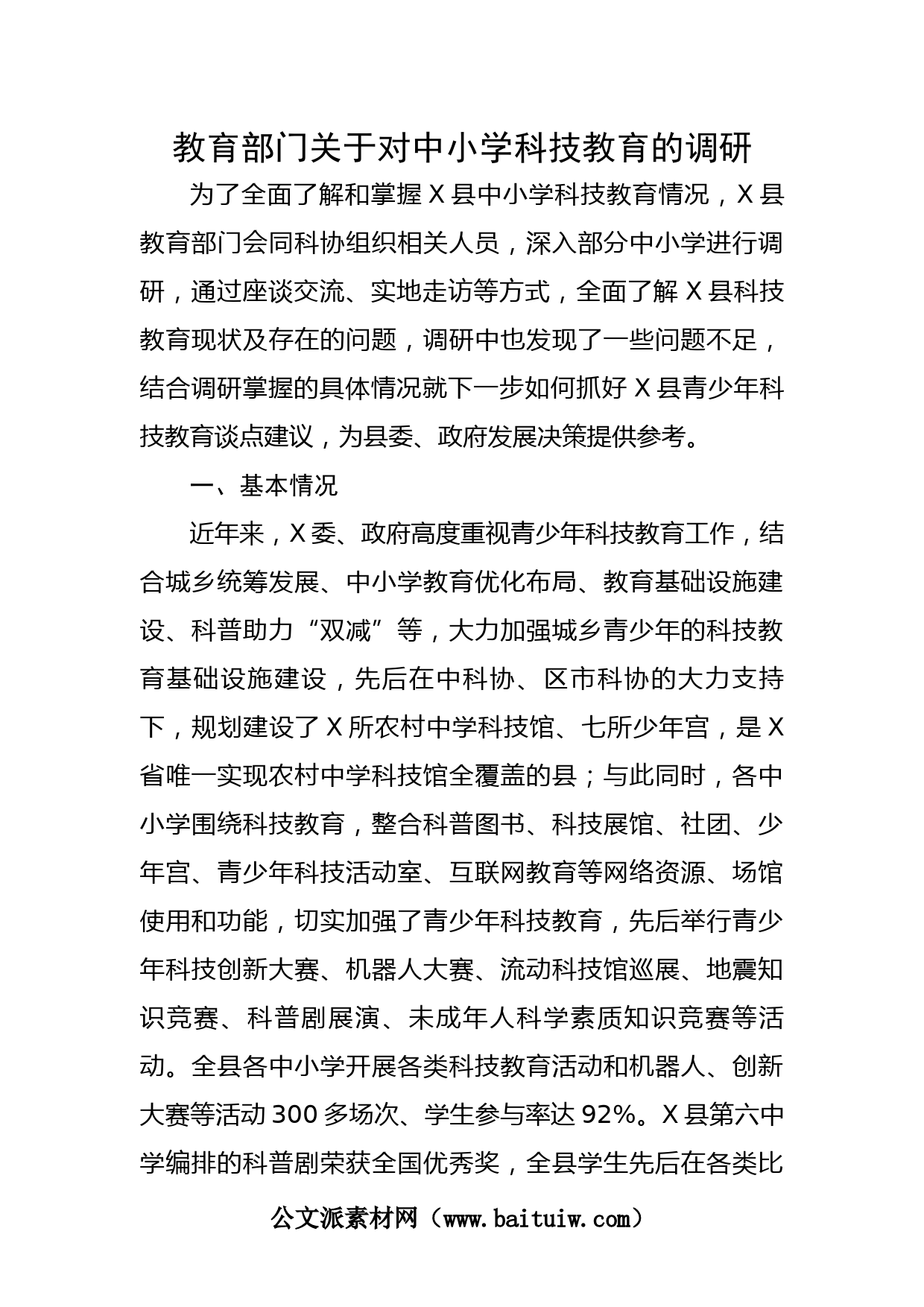 教育部门关于对中小学科技教育的调研

为了全面了解和掌握 X 县中小学科技教育情况，X 县教育部门会同科协组织相关人员，深入部分中小学进行调研，通过座谈交流、实地走访等方式，全面了解 X 县科技教育现状及存在的问题，调研中也发现了一些问题不足，结合调研掌握的具体情况就下一步如何抓好 X 县青少年科技教育谈点建议，为县委、政府发展决策提供参考。

一、基本情况

近年来，X 委、政府高度重视青少年科技教育工作，结合城乡统筹发展、中小学教育优化布局、教育基础设施建设、科普助力“双减”等，大力加强城乡青少年的科技教育基础设施建设，先后在中科协、区市科协的大力支持下，规划建设了 X 所农村中学科技馆、七所少年宫，是 X 省唯一实现农村中学科技馆全覆盖的县；与此同时，各中小学围绕科技教育，整合科普图书、科技展馆、社团、少年宫、青少年科技活动室、互联网教育等网络资源、场馆使用和功能，切实加强了青少年科技教育，先后举行青少年科技创新大赛、机器人大赛、流动科技馆巡展、地震知识竞赛、科普剧展演、未成年人科学素质知识竞赛等活动。全县各中小学开展各类科技教育活动和机器人、创新大赛等活动 300 多场次、学生参与率达 92%。X 县第六中学编排的科普剧荣获全国优秀奖，全县学生先后在各类比

公文派素材网（www.baituiw.com）